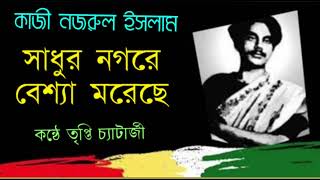 কাজী নজরুল ইসলাম

সাধুর নগরে বেশ্যা মরেছে

কণ্ঠে তৃপ্তি চ্যাটার্জী